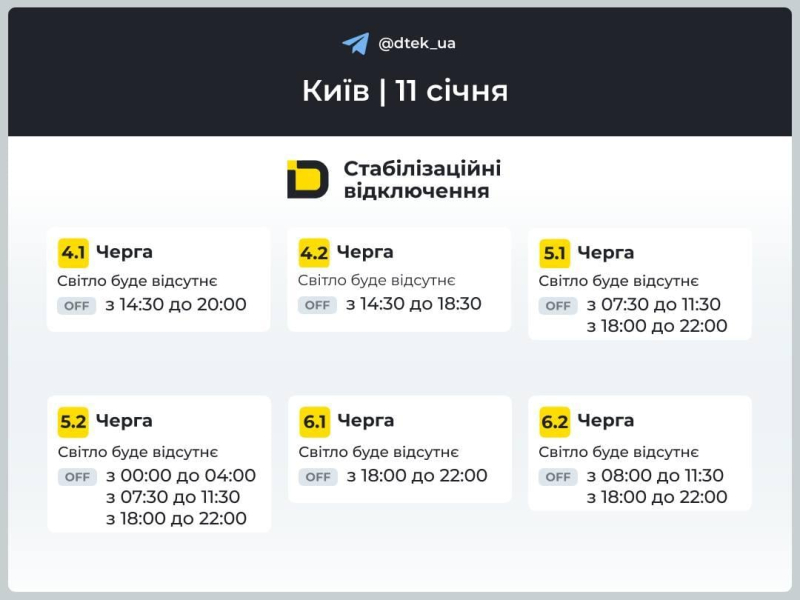 @dtek_ua

Київ | 11 січня

Стабілізаційні відключення

4.1 Черга
Світло буде відсутнє
OFF з 14:30 до 20:00

4.2 Черга
Світло буде відсутнє
OFF з 14:30 до 18:30

5.1 Черга
Світло буде відсутнє
OFF з 07:30 до 11:30
з 18:00 до 22:00

5.2 Черга
Світло буде відсутнє
OFF з 00:00 до 04:00
з 07:30 до 11:30
з 18:00 до 22:00

6.1 Черга
Світло буде відсутнє
OFF з 18:00 до 22:00

6.2 Черга
Світло буде відсутнє
OFF з 08:00 до 11:30
з 18:00 до 22:00